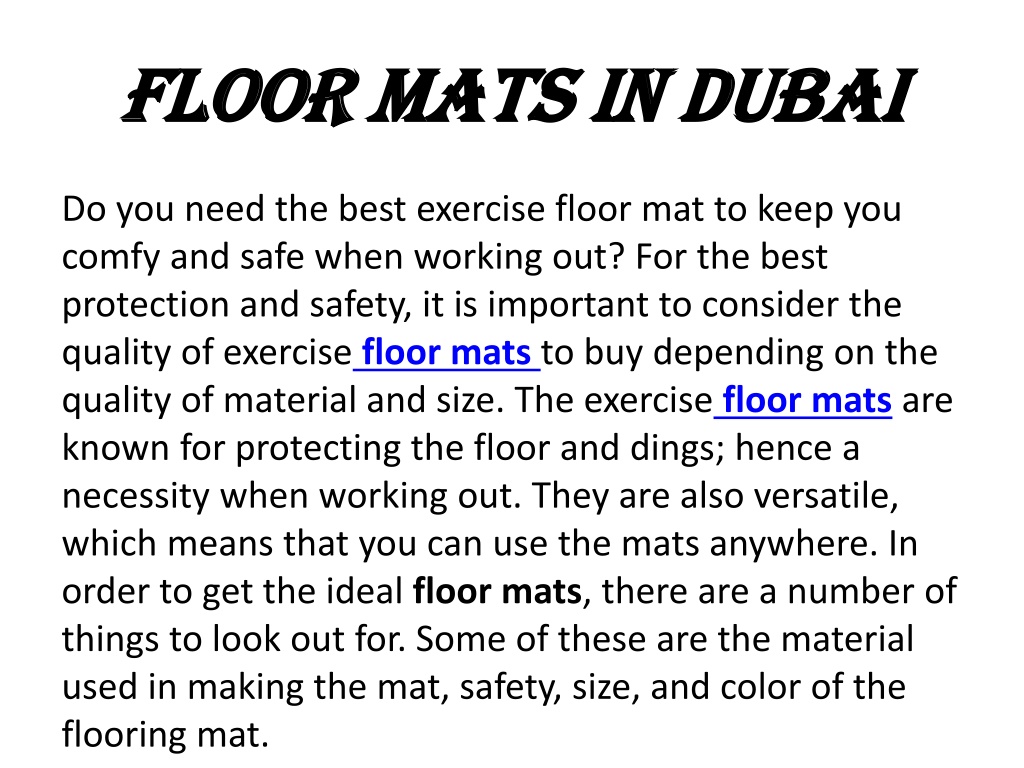 FLOOR MATS IN DUBAI

Do you need the best exercise floor mat to keep you comfy and safe when working out? For the best protection and safety, it is important to consider the quality of exercise floor mats to buy depending on the quality of material and size. The exercise floor mats are known for protecting the floor and dings; hence a necessity when working out. They are also versatile, which means that you can use the mats anywhere. In order to get the ideal floor mats, there are a number of things to look out for. Some of these are the material used in making the mat, safety, size, and color of the flooring mat.